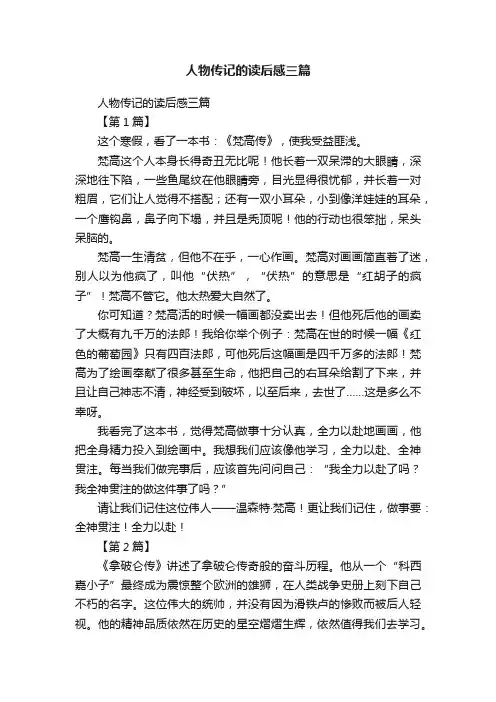 人物传记的读后感三篇

人物传记的读后感三篇

【第1篇】

这个寒假，看了一本书：《梵高传》，使我受益匪浅。

梵高这个人本身长得奇丑无比呢！他长着一双呆滞的大眼睛，深深地往下陷，一些鱼尾纹在他眼睛旁，目光显得很忧郁，并长着一对粗眉，它们让人觉得不搭配；还有一双小耳朵，小到像洋娃娃的耳朵，一个鹰钩鼻，鼻子向下塌，并且是秃顶呢！他的行动也很笨拙，呆头呆脑的。

梵高一生清贫，但他不在乎，一心作画。梵高对画画简直着了迷，别人以为他疯了，叫他“伏热”，“伏热”的意思是“红胡子的疯子”！梵高不管它。他太热爱大自然了。

你可知道？梵高活的时候一幅画都没卖出去！但他死后他的画卖了大概有九千万的法郎！我给你举个例子：梵高在世的时候一幅《红色的葡萄园》只有四百法郎，可他死后这幅画是四千万多的法郎！梵高为了绘画奉献了很多甚至生命，他把自己的右耳朵给割了下来，并且让自己神志不清，神经受到破坏，以至后来，去世了……这是多么不幸呀。

我看完了这本书，觉得梵高做事十分认真，全力以赴地画画，他把全身精力投入到绘画中。我想我们应该像他学习，全力以赴、全神贯注。每当我们做完事后，应该首先问问自己：“我全力以赴了吗？我全神贯注的做这件事了吗？”

请让我们记住这位伟人——温森特·梵高！更让我们记住，做事要：全神贯注！全力以赴！

【第2篇】

《拿破仑传》讲述了拿破仑传奇般的奋斗历程。他从一个“科西嘉小子”最终成为震惊整个欧洲的雄狮，在人类战争史册上刻下自己不朽的名字。这位伟大的统帅，并没有因为滑铁卢的惨败而被后人轻视。他的精神品质依然在历史的星空熠熠生辉，依然值得我们去学习。